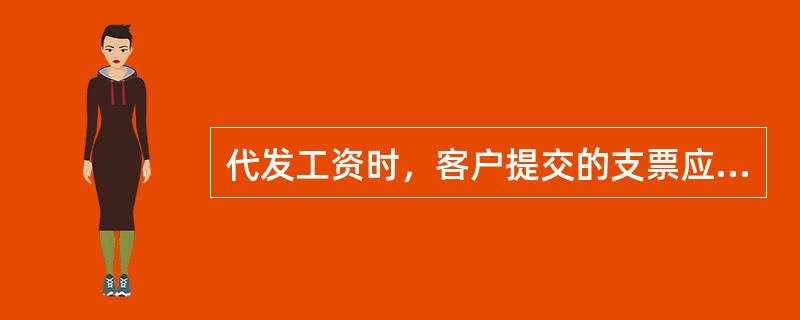 代发工资时，客户提交的支票应...